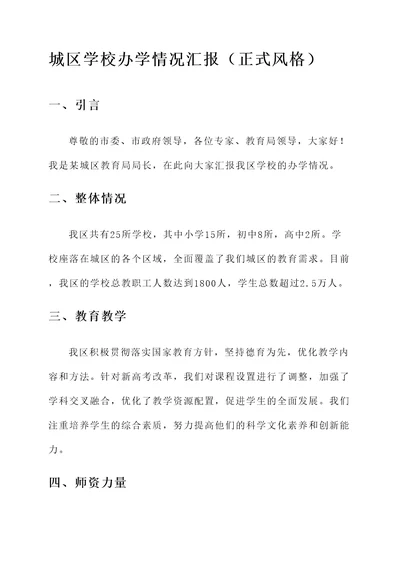 城区学校办学情况汇报（正式风格）

一、引言

尊敬的市委、市政府领导，各位专家、教育局领导，大家好！我是某城区教育局局长，在此向大家汇报我区学校的办学情况。

二、整体情况

我区共有25所学校，其中小学15所，初中8所，高中2所。学校座落在城区的各个区域，全面覆盖了我们城区的教育需求。目前，我区的学校总教职工人数达到1800人，学生总数超过2.5万人。

三、教育教学

我区积极贯彻落实国家教育方针，坚持德育为先，优化教学内容和方法。针对新高考改革，我们对课程设置进行了调整，加强了学科交叉融合，优化了教学资源配置，促进学生的全面发展。我们注重培养学生的综合素质，努力提高他们的科学文化素养和创新能力。

四、师资力量